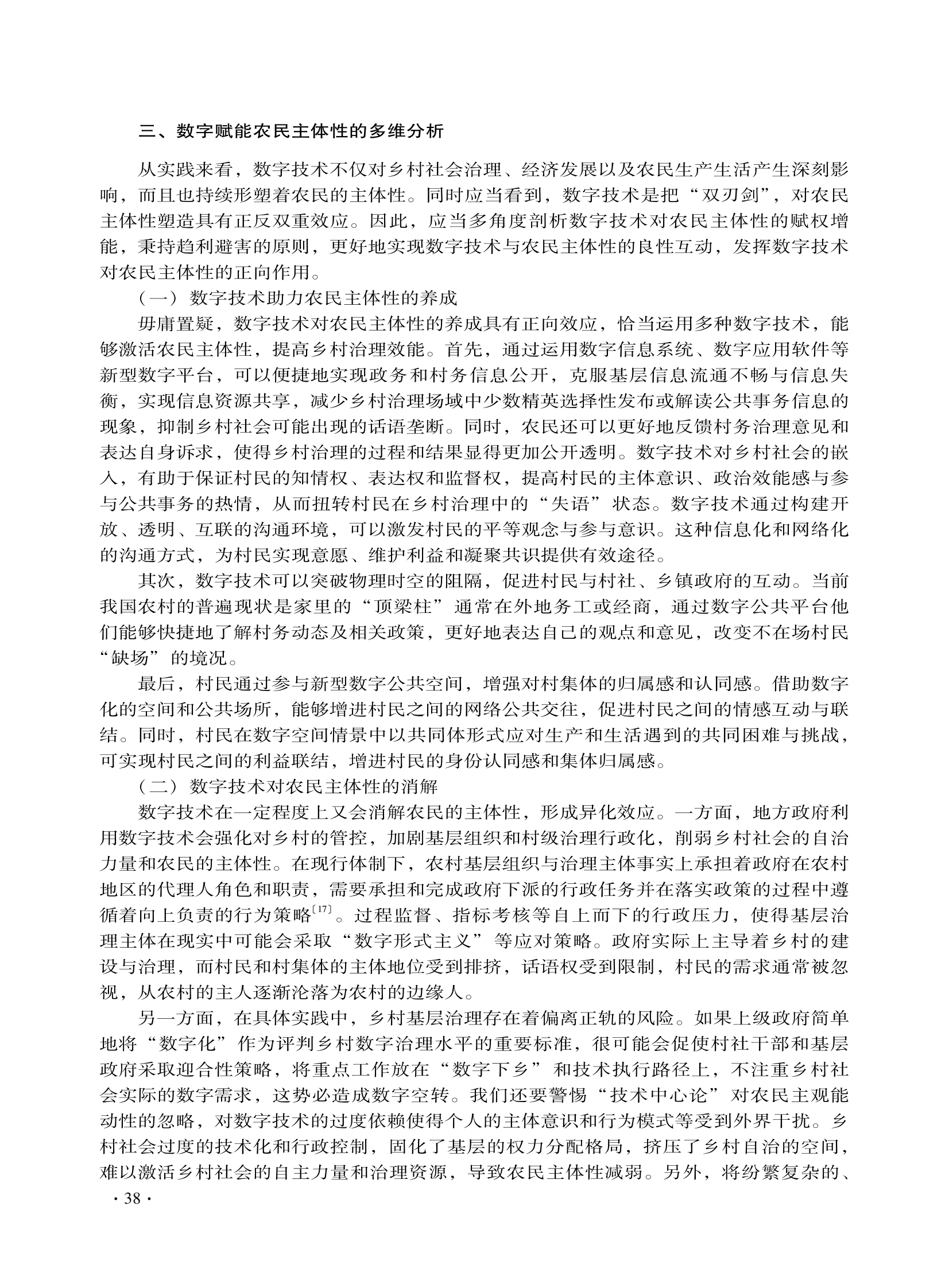 三、数字赋能农民主体性的多维分析

从实践来看，数字技术不仅对乡村社会治理、经济发展以及农民生产生活产生深刻影响，而且也持续形塑着农民的主体性。同时应当看到，数字技术是把“双刃剑”，对农民主体性塑造具有正反双重效应。因此，应当多角度剖析数字技术对农民主体性的赋权增能，秉持趋利避害的原则，更好地实现数字技术与农民主体性的良性互动，发挥数字技术对农民主体性的正向作用。

（一）数字技术助力农民主体性的养成

毋庸置疑，数字技术对农民主体性的养成具有正向效应，恰当运用多种数字技术，能够激活农民主体性，提高乡村治理效能。首先，通过运用数字信息系统、数字应用软件等新型数字平台，可以便捷地实现政务和村务信息公开，克服基层信息流通不畅与信息失衡，实现信息资源共享，减少乡村治理场域中少数精英选择性发布或解读公共事务信息的现象，抑制乡村社会可能出现的话语垄断。同时，农民还可以更好地反馈村务治理意见和表达自身诉求，使得乡村治理的过程和结果显得更加公开透明。数字技术对乡村社会的嵌入，有助于保证村民的知情权、表达权和监督权，提高村民的主体意识、政治效能感与参与公共事务的热情，从而扭转村民在乡村治理中的“失语”状态。数字技术通过构建开放、透明、互联的沟通环境，可以激发村民的平等观念与参与意识。这种信息化和网络化的沟通方式，为村民实现意愿、维护利益和凝聚共识提供有效途径。

其次，数字技术可以突破物理时空的阻隔，促进村民与村社、乡镇政府的互动。当前我国农村的普遍现状是家里的“顶梁柱”通常在外地务工或经商，通过数字公共平台他们能够快捷地了解村务动态及相关政策，更好地表达自己的观点和意见，改变不在场村民“缺场”的境况。

最后，村民通过参与新型数字公共空间，增强对村集体的归属感和认同感。借助数字化的空间和公共场所，能够增进村民之间的网络公共交往，促进村民之间的情感互动与联结。同时，村民在数字空间情景中以共同体形式应对生产和生活遇到的共同困难与挑战，可实现村民之间的利益联结，增进村民的身份认同感和集体归属感。

（二）数字技术对农民主体性的消解

数字技术在一定程度上又会消解农民的主体性，形成异化效应。一方面，地方政府利用数字技术会强化对乡村的管控，加剧基层组织和村级治理行政化，削弱乡村社会的自治力量和农民的主体性。在现行体制下，农村基层组织与治理主体事实上承担着政府在农村地区的代理人角色和职责，需要承担和完成政府下派的行政任务并在落实政策的过程中遵循着向上负责的行为策略$^{[17]}$。过程监督、指标考核等自上而下的行政压力，使得基层治理主体在现实中可能会采取“数字形式主义”等应对策略。政府实际上主导着乡村的建设与治理，而村民和村集体的主体地位受到排挤，话语权受到限制，村民的需求通常被忽视，从农村的主人逐渐沦落为农村的边缘人。

另一方面，在具体实践中，乡村基层治理存在着偏离正轨的风险。如果上级政府简单地将“数字化”作为评判乡村数字治理水平的重要标准，很可能会促使村社干部和基层政府采取迎合性策略，将重点工作放在“数字下乡”和技术执行路径上，不注重乡村社会实际的数字需求，这势必造成数字空转。我们还要警惕“技术中心论”对农民主观能动性的忽略，对数字技术的过度依赖使得个人的主体意识和行为模式等受到外界干扰。乡村社会过度的技术化和行政控制，固化了基层的权力分配格局，挤压了乡村自治的空间，难以激活乡村社会的自主力量和治理资源，导致农民主体性减弱。另外，将纷繁复杂的、

· 38 ·